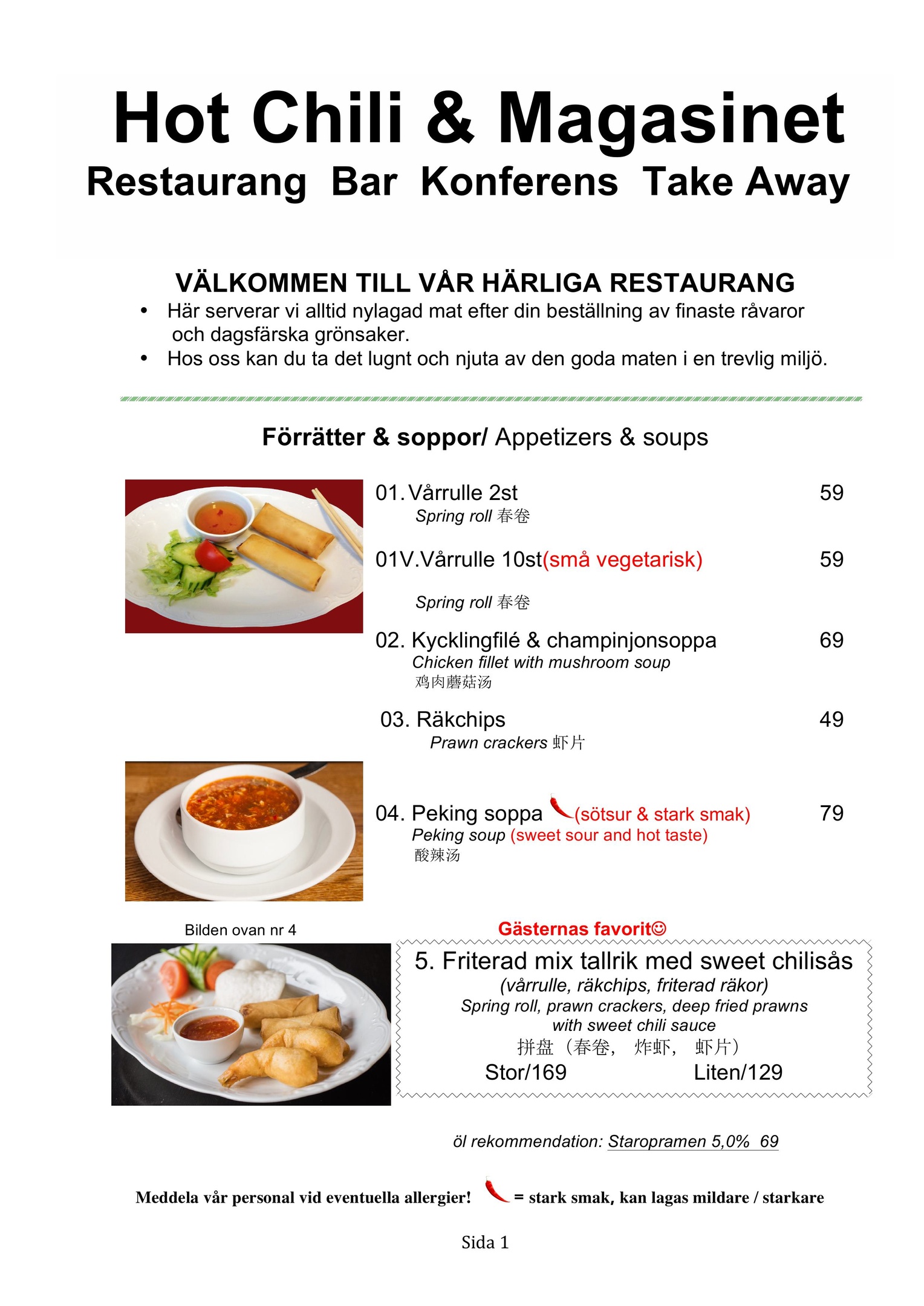 Hot Chili & Magasinet
Restaurang Bar Konferens Take Away

VÄLKOMMEN TILL VÅR HÄRLIGA RESTAURANG
• Här serverar vi alltid nylagad mat efter din beställning av finaste råvaror och dagsfärska grönsaker.
• Hos oss kan du ta det lugnt och njuta av den goda maten i en trevlig miljö.

Förrätter & soppor/ Appetizers & soups

01. Vårrulle 2st 59
Spring roll 春卷

01V.Vårrulle 10st(små vegetarisk) 59
Spring roll 春卷

02. Kycklingfilé & champinjonsoppa 69
Chicken fillet with mushroom soup
鸡肉蘑菇汤

03. Räkchips 49
Prawn crackers 虾片

04. Peking soppa (sötsur & stark smak) 79
Peking soup (sweet sour and hot taste)
酸辣汤

Bilden ovan nr 4

Gästernas favorit☺
5. Friterad mix tallrik med sweet chilisås
(vårrulle, räkchips, friterad räkor)
Spring roll, prawn crackers, deep fried prawns with sweet chili sauce
拼盘（春卷， 炸虾， 虾片）
Stor/169 Liten/129

öl rekommendation: Staropramen 5,0% 69

Meddela vår personal vid eventuella allergier! = stark smak, kan lagas mildare / starkare

Sida 1